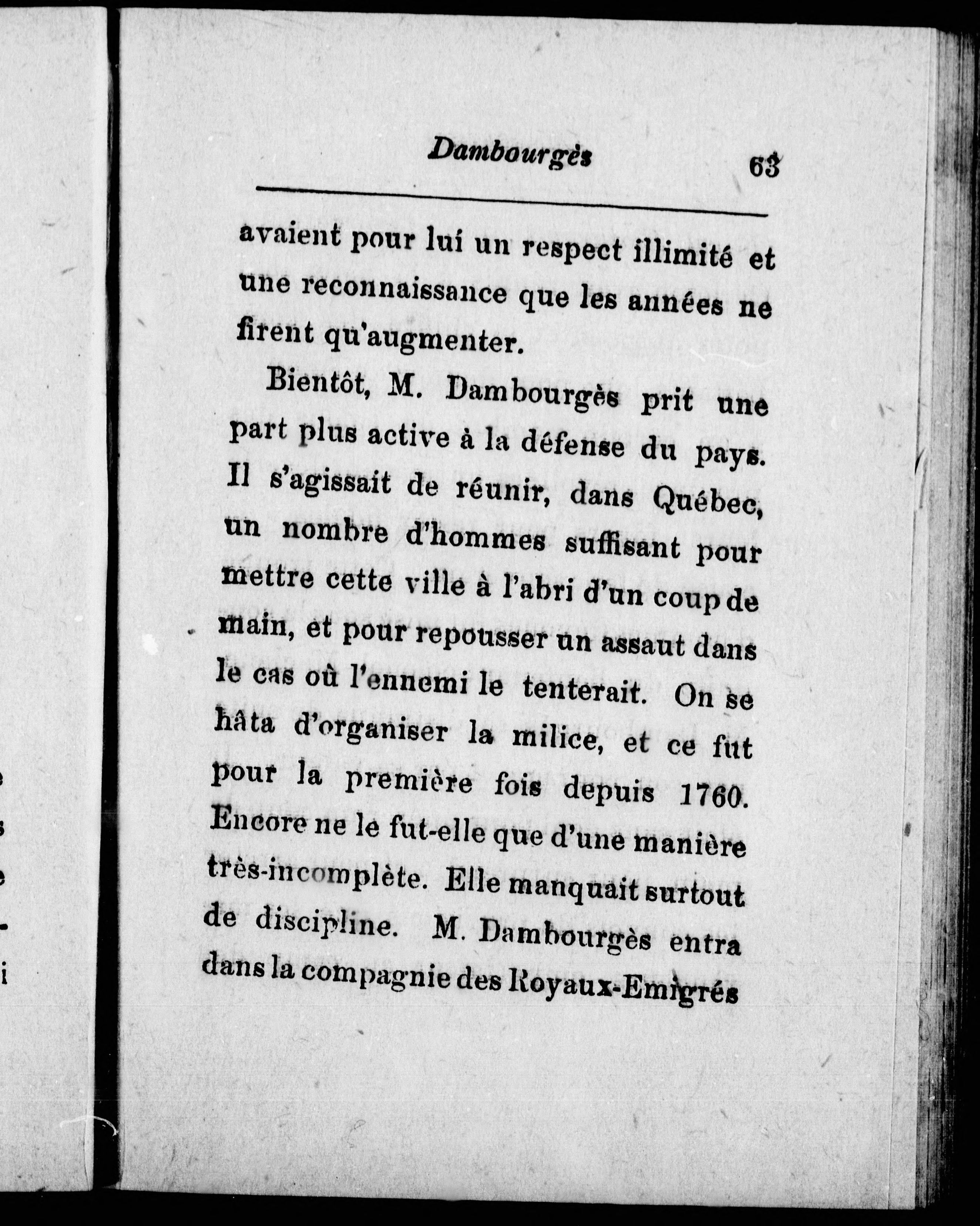 Dambourgès 63

avaient pour lui un respect illimité et une reconnaissance que les années ne firent qu'augmenter.

Bientôt, M. Dambourgès prit une part plus active à la défense du pays. Il s'agissait de réunir, dans Québec, un nombre d'hommes suffisant pour mettre cette ville à l'abri d'un coup de main, et pour repousser un assaut dans le cas où l'ennemi le tenterait. On se hâta d'organiser la milice, et ce fut pour la première fois depuis 1760. Encore ne le fut-elle que d'une manière très-incomplète. Elle manquait surtout de discipline. M. Dambourgès entra dans la compagnie des Royaux-Emigrés